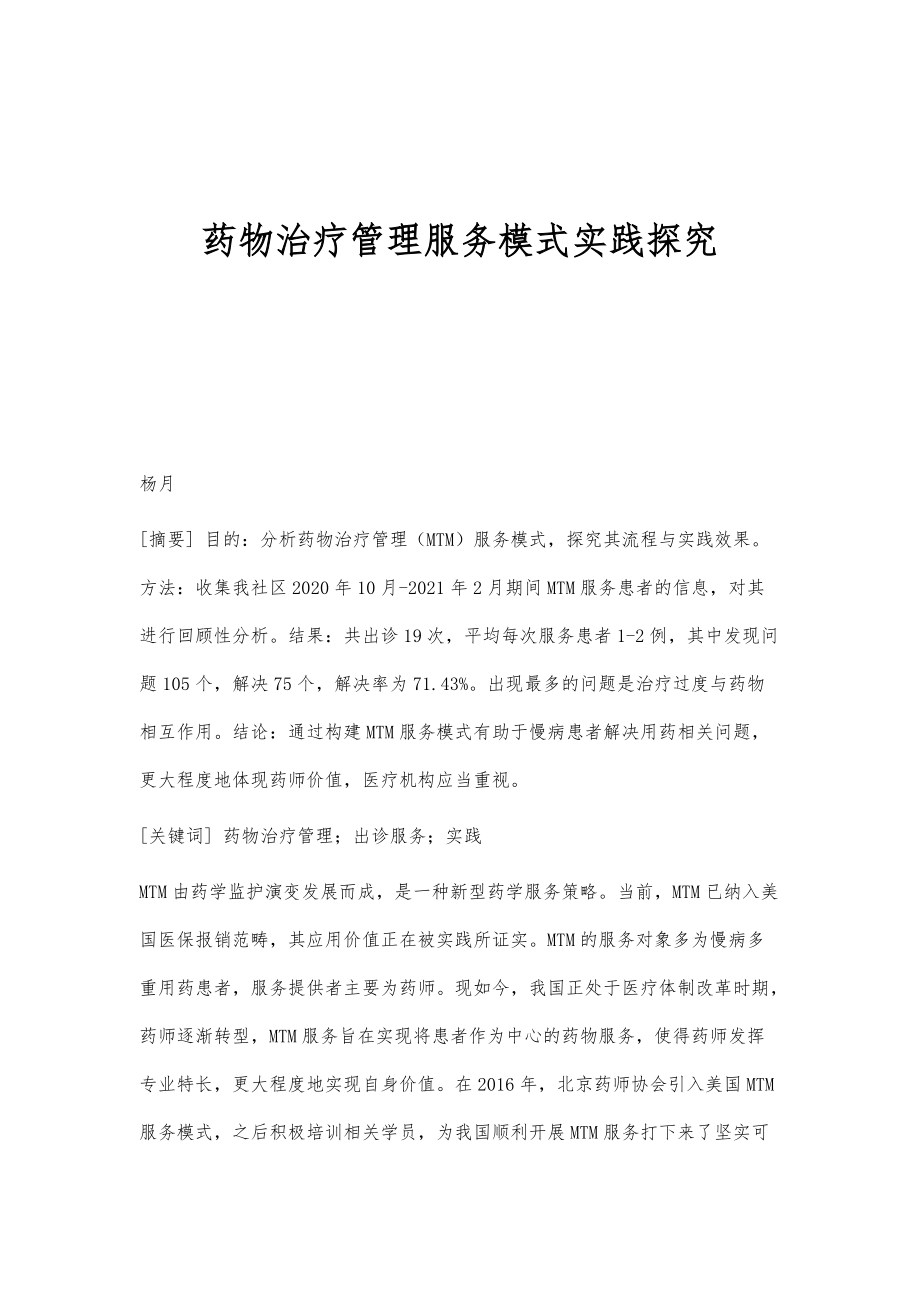 药物治疗管理服务模式实践探究

杨月

[摘要] 目的：分析药物治疗管理（MTM）服务模式，探究其流程与实践效果。方法：收集我社区2020年10月-2021年2月期间MTM服务患者的信息，对其进行回顾性分析。结果：共出诊19次，平均每次服务患者1-2例，其中发现问题105个，解决75个，解决率为71.43%。出现最多的问题是治疗过度与药物相互作用。结论：通过构建MTM服务模式有助于慢病患者解决用药相关问题，更大程度地体现药师价值，医疗机构应当重视。

[关键词] 药物治疗管理；出诊服务；实践

MTM由药学监护演变发展而成，是一种新型药学服务策略。当前，MTM已纳入美国医保报销范畴，其应用价值正在被实践所证实。MTM的服务对象多为慢病多重用药患者，服务提供者主要为药师。现如今，我国正处于医疗体制改革时期，药师逐渐转型，MTM服务旨在实现将患者作为中心的药物服务，使得药师发挥专业特长，更大程度地实现自身价值。在2016年，北京药师协会引入美国MTM服务模式，之后积极培训相关学员，为我国顺利开展MTM服务打下来了坚实可